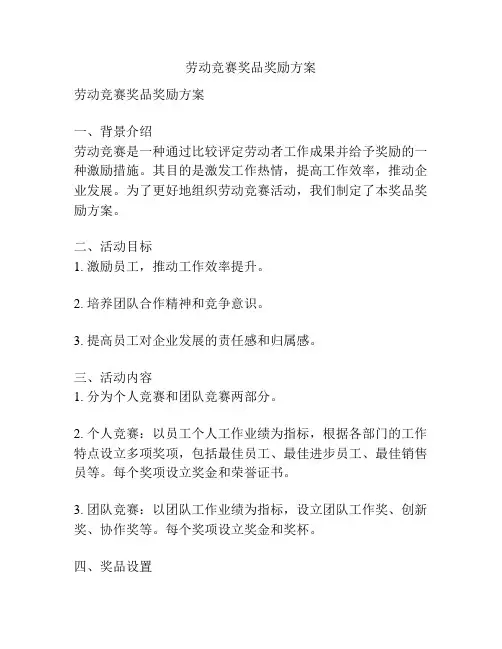 劳动竞赛奖品奖励方案

劳动竞赛奖品奖励方案

一、背景介绍
劳动竞赛是一种通过比较评定劳动者工作成果并给予奖励的一种激励措施。其目的是激发工作热情，提高工作效率，推动企业发展。为了更好地组织劳动竞赛活动，我们制定了本奖品奖励方案。

二、活动目标
1. 激励员工，推动工作效率提升。

2. 培养团队合作精神和竞争意识。

3. 提高员工对企业发展的责任感和归属感。

三、活动内容
1. 分为个人竞赛和团队竞赛两部分。

2. 个人竞赛：以员工个人工作业绩为指标，根据各部门的工作特点设立多项奖项，包括最佳员工、最佳进步员工、最佳销售员等。每个奖项设立奖金和荣誉证书。

3. 团队竞赛：以团队工作业绩为指标，设立团队工作奖、创新奖、协作奖等。每个奖项设立奖金和奖杯。

四、奖品设置